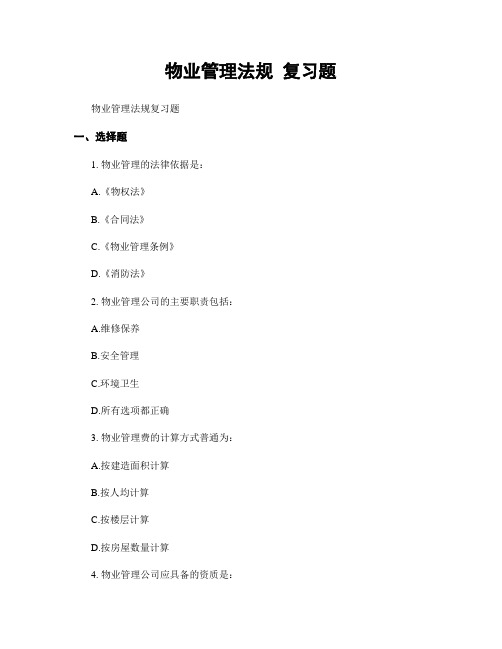 物业管理法规 复习题

物业管理法规复习题

一、选择题

1. 物业管理的法律依据是：

A.《物权法》

B.《合同法》

C.《物业管理条例》

D.《消防法》

2. 物业管理公司的主要职责包括：

A.维修保养

B.安全管理

C.环境卫生

D.所有选项都正确

3. 物业管理费的计算方式普通为：

A.按建造面积计算

B.按人均计算

C.按楼层计算

D.按房屋数量计算

4. 物业管理公司应具备的资质是：